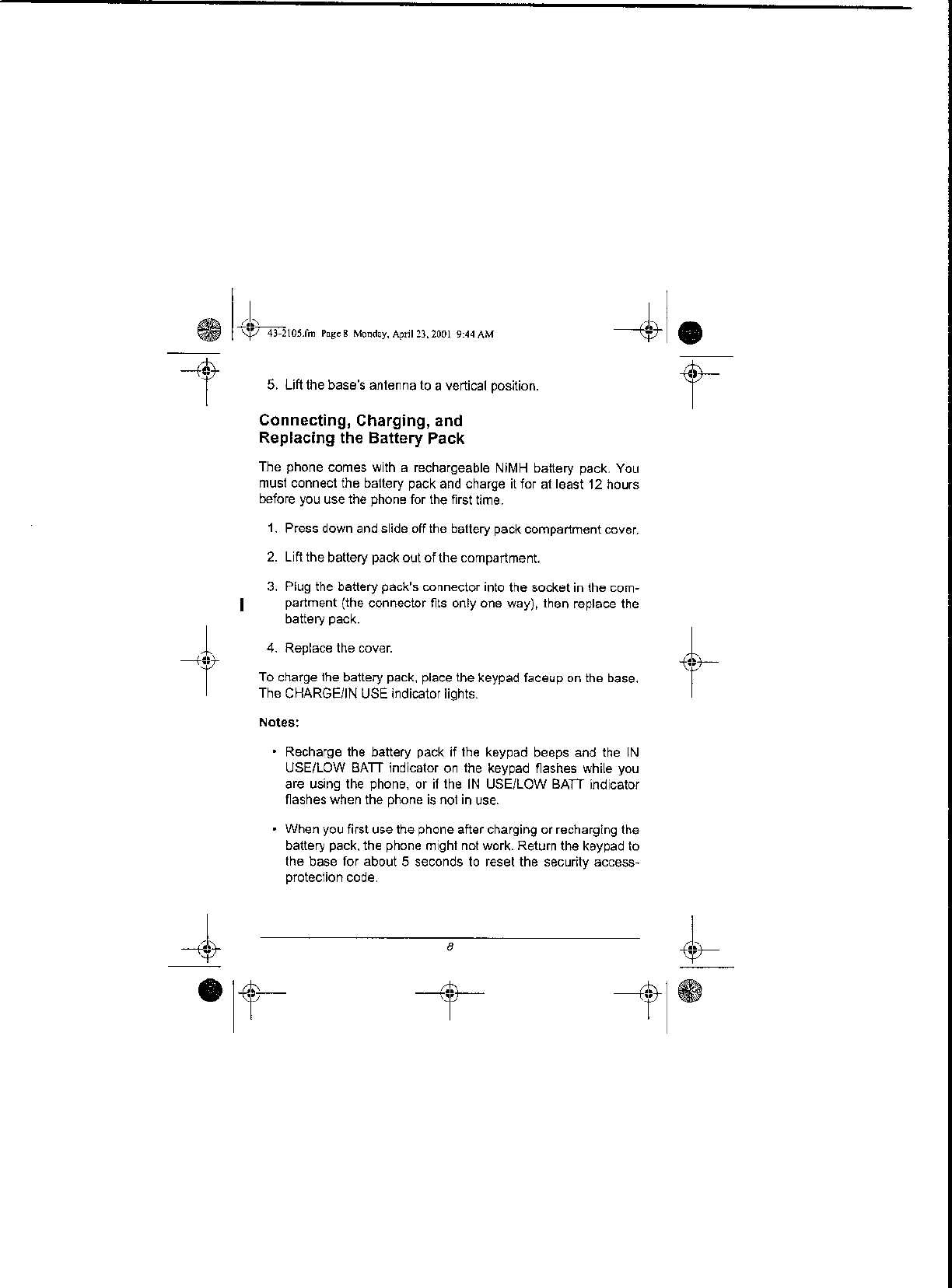 43-2105.fm Page 8 Monday, April 23, 2001 9:44 AM

5. Lift the base's antenna to a vertical position.

Connecting, Charging, and Replacing the Battery Pack

The phone comes with a rechargeable NiMH battery pack. You must connect the battery pack and charge it for at least 12 hours before you use the phone for the first time.

1. Press down and slide off the battery pack compartment cover.

2. Lift the battery pack out of the compartment.

3. Plug the battery pack's connector into the socket in the compartment (the connector fits only one way), then replace the battery pack.

4. Replace the cover.

To charge the battery pack, place the keypad faceup on the base. The CHARGE/IN USE indicator lights.

Notes:

• Recharge the battery pack if the keypad beeps and the IN USE/LOW BATT indicator on the keypad flashes while you are using the phone, or if the IN USE/LOW BATT indicator flashes when the phone is not in use.

• When you first use the phone after charging or recharging the battery pack, the phone might not work. Return the keypad to the base for about 5 seconds to reset the security access-protection code.

8